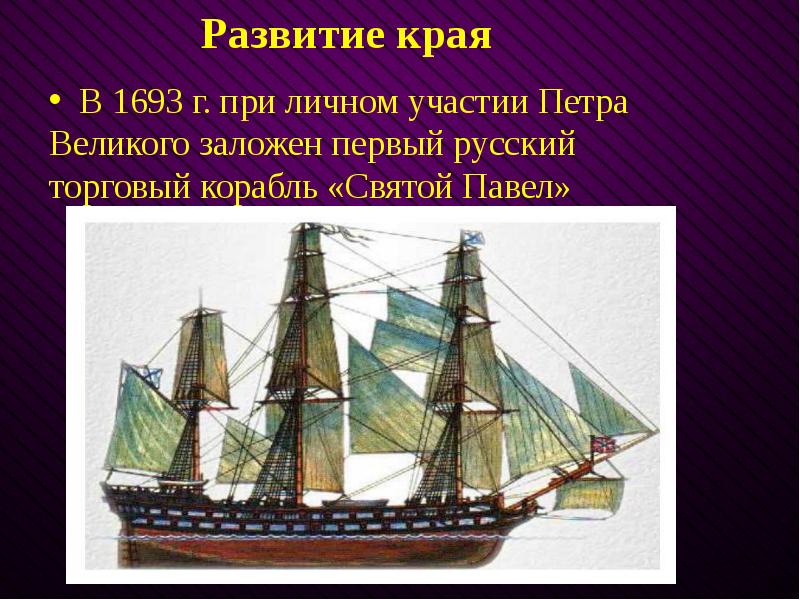 Развитие края

• В 1693 г. при личном участии Петра Великого заложен первый русский торговый корабль «Святой Павел»